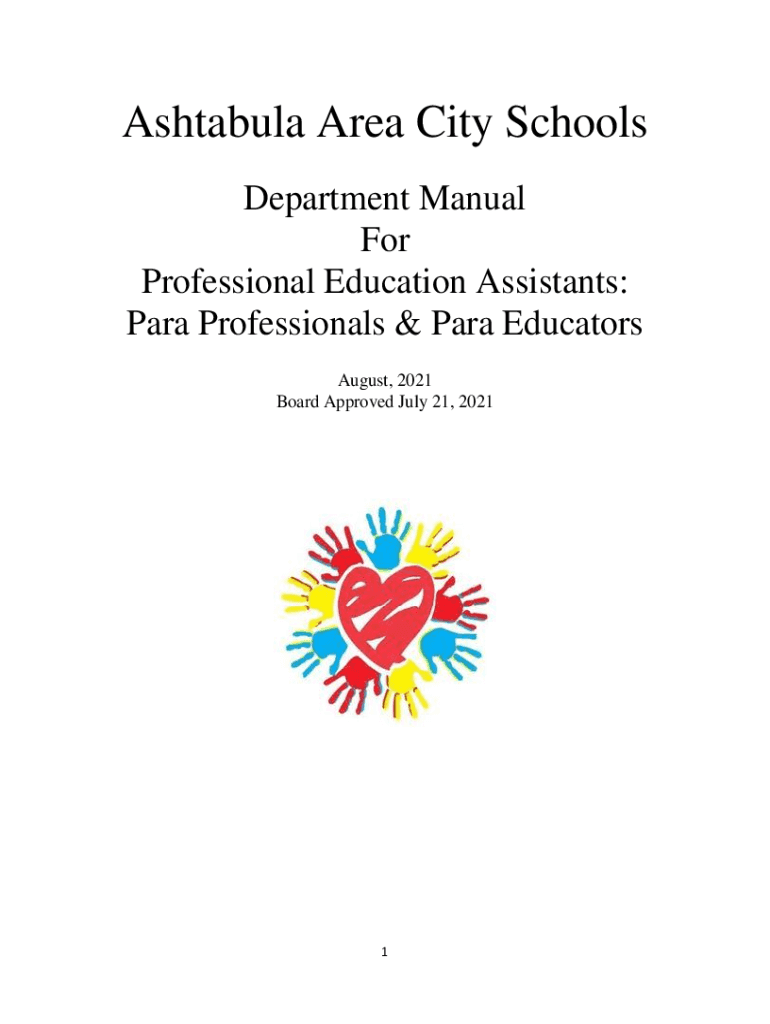 Ashtabula Area City Schools

Department Manual
For
Professional Education Assistants:
Para Professionals & Para Educators

August, 2021
Board Approved July 21, 2021

1